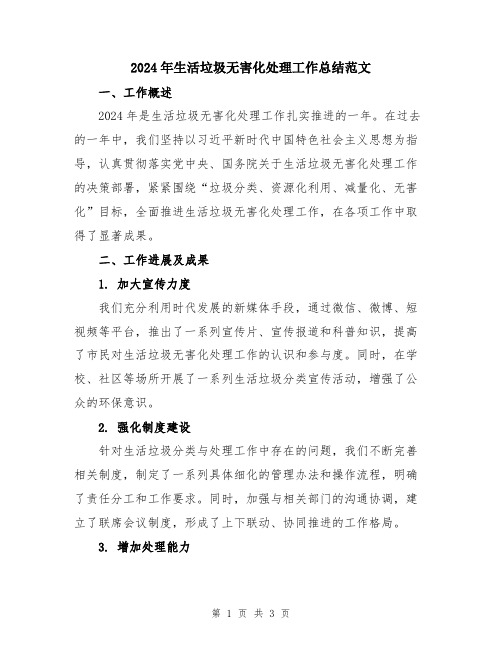 2024年生活垃圾无害化处理工作总结范文

一、工作概述

2024年是生活垃圾无害化处理工作扎实推进的一年。在过去的一年中，我们坚持以习近平新时代中国特色社会主义思想为指导，认真贯彻落实党中央、国务院关于生活垃圾无害化处理工作的决策部署，紧紧围绕“垃圾分类、资源化利用、减量化、无害化”目标，全面推进生活垃圾无害化处理工作，在各项工作中取得了显著成果。

二、工作进展及成果

1. 加大宣传力度

我们充分利用时代发展的新媒体手段，通过微信、微博、短视频等平台，推出了一系列宣传片、宣传报道和科普知识，提高了市民对生活垃圾无害化处理工作的认识和参与度。同时，在学校、社区等场所开展了一系列生活垃圾分类宣传活动，增强了公众的环保意识。

2. 强化制度建设

针对生活垃圾分类与处理工作中存在的问题，我们不断完善相关制度，制定了一系列具体细化的管理办法和操作流程，明确了责任分工和工作要求。同时，加强与相关部门的沟通协调，建立了联席会议制度，形成了上下联动、协同推进的工作格局。

3. 增加处理能力

第 1 页 共 3 页